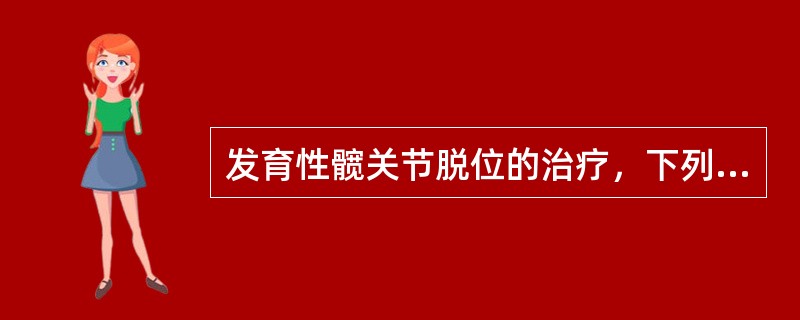 发育性髋关节脱位的治疗，下列...